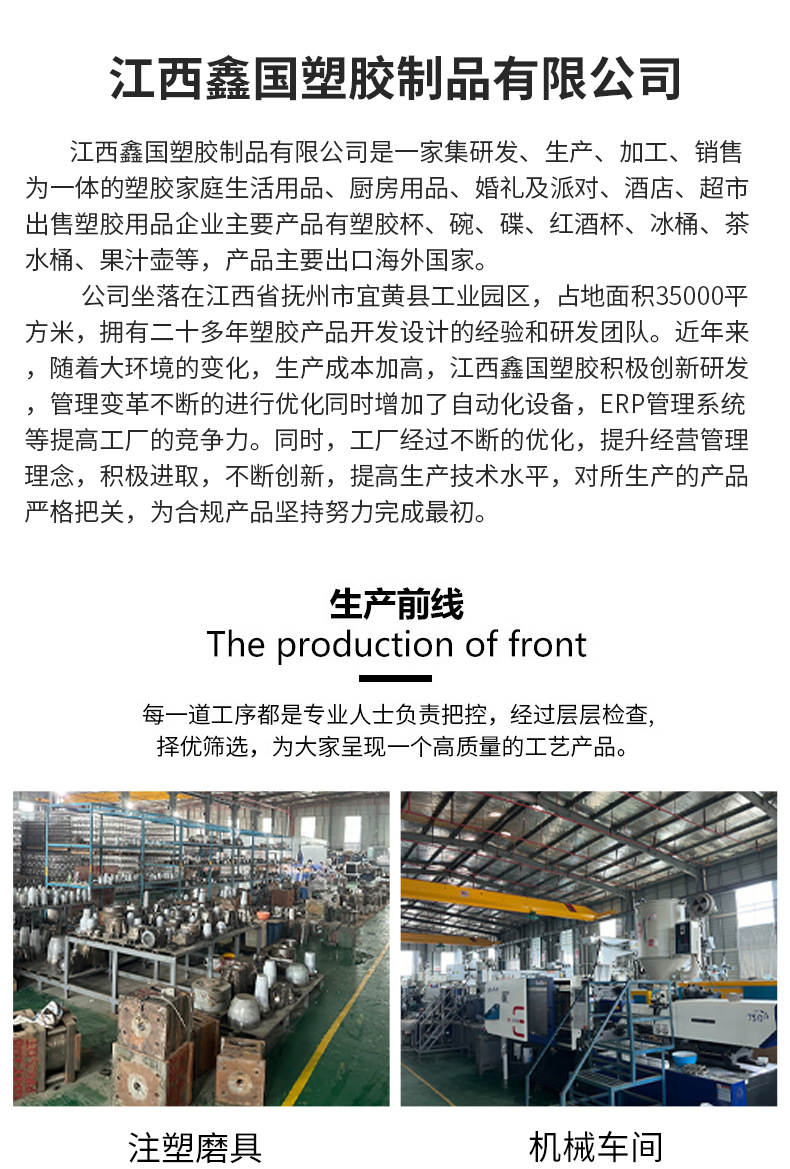 江西鑫国塑胶制品有限公司

江西鑫国塑胶制品有限公司是一家集研发、生产、加工、销售为一体的塑胶家庭生活用品、厨房用品、婚礼及派对、酒店、超市出售塑胶用品企业主要产品有塑胶杯、碗、碟、红酒杯、冰桶、茶水桶、果汁壶等，产品主要出口海外国家。

公司坐落在江西省抚州市宜黄县工业园区，占地面积35000平方米，拥有二十多年塑胶产品开发设计的经验和研发团队。近年来，随着大环境的变化，生产成本加高，江西鑫国塑胶积极创新研发，管理变革不断的进行优化同时增加了自动化设备，ERP管理系统等提高工厂的竞争力。同时，工厂经过不断的优化，提升经营管理理念，积极进取，不断创新，提高生产技术水平，对所生产的产品严格把关，为合规产品坚持努力完成最初。

生产前线
The production of front

每一道工序都是专业人士负责把控，经过层层检查,
择优筛选，为大家呈现一个高质量的工艺产品。

注塑磨具

机械车间